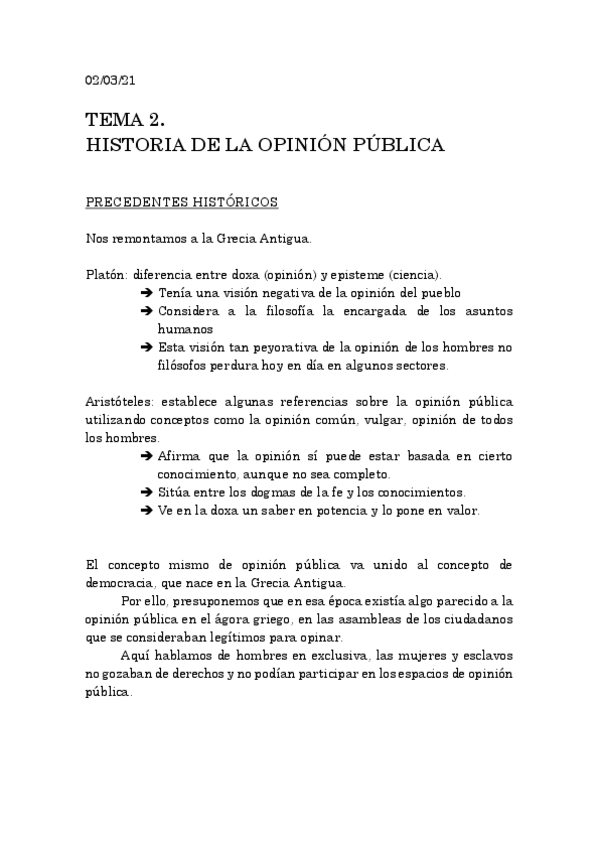 02/03/21

TEMA 2.
HISTORIA DE LA OPINIÓN PÚBLICA

PRECEDENTES HISTÓRICOS

Nos remontamos a la Grecia Antigua.

Platón: diferencia entre doxa (opinión) y episteme (ciencia).
➔ Tenía una visión negativa de la opinión del pueblo
➔ Considera a la filosofía la encargada de los asuntos humanos
➔ Esta visión tan peyorativa de la opinión de los hombres no filósofos perdura hoy en día en algunos sectores.

Aristóteles: establece algunas referencias sobre la opinión pública utilizando conceptos como la opinión común, vulgar, opinión de todos los hombres.
➔ Afirma que la opinión sí puede estar basada en cierto conocimiento, aunque no sea completo.
➔ Sitúa entre los dogmas de la fe y los conocimientos.
➔ Ve en la doxa un saber en potencia y lo pone en valor.

El concepto mismo de opinión pública va unido al concepto de democracia, que nace en la Grecia Antigua.

Por ello, presuponemos que en esa época existía algo parecido a la opinión pública en el ágora griego, en las asambleas de los ciudadanos que se consideraban legítimos para opinar.

Aquí hablamos de hombres en exclusiva, las mujeres y esclavos no gozaban de derechos y no podían participar en los espacios de opinión pública.